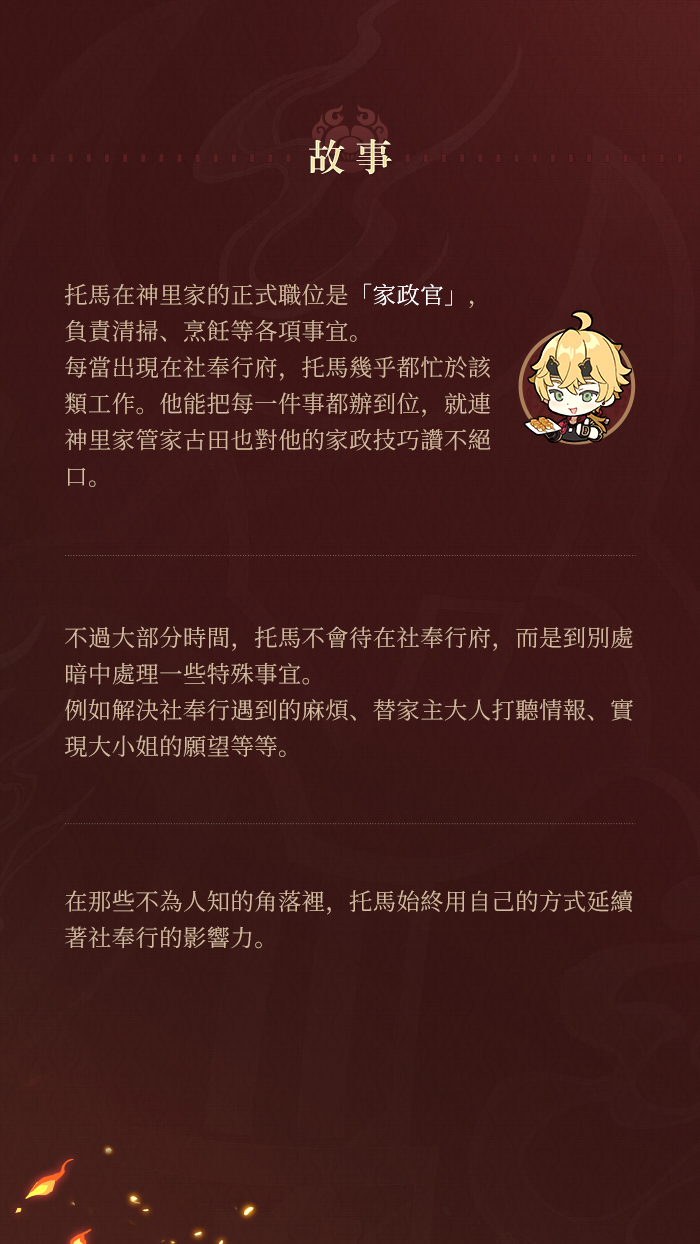 故事

托馬在神里家的正式職位是「家政官」，負責清掃、烹飪等各項事宜。
每當出現在社奉行府，托馬幾乎都忙於該類工作。他能把每一件事都辦到位，就連神里家管家古田也對他的家政技巧讚不絕口。

不過大部分時間，托馬不會待在社奉行府，而是到別處暗中處理一些特殊事宜。
例如解決社奉行遇到的麻煩、替家主大人打聽情報、實現大小姐的願望等等。

在那些不為人知的角落裡，托馬始終用自己的方式延續著社奉行的影響力。